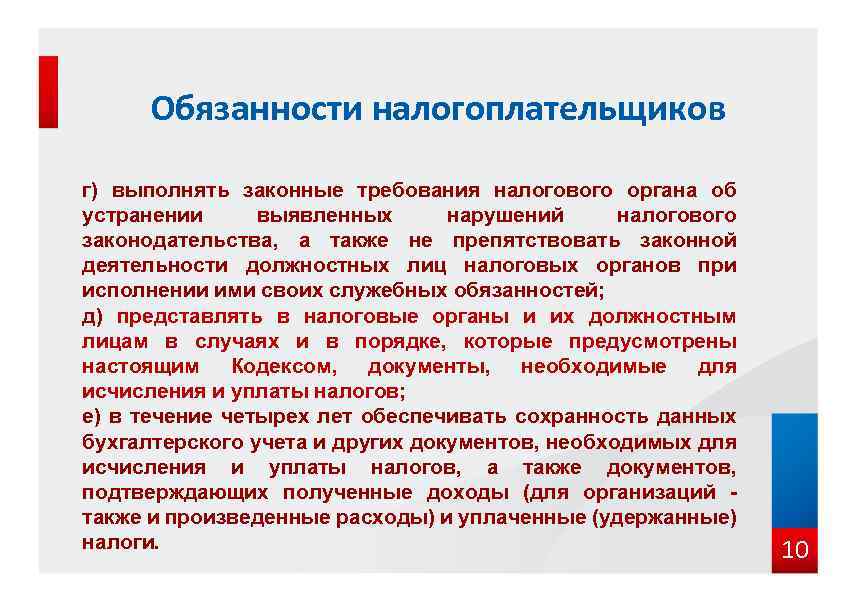 Обязанности налогоплательщиков

г) выполнять законные требования налогового органа об устранении выявленных нарушений налогового законодательства, а также не препятствовать законной деятельности должностных лиц налоговых органов при исполнении ими своих служебных обязанностей;
д) представлять в налоговые органы и их должностным лицам в случаях и в порядке, которые предусмотрены настоящим Кодексом, документы, необходимые для исчисления и уплаты налогов;
е) в течение четырех лет обеспечивать сохранность данных бухгалтерского учета и других документов, необходимых для исчисления и уплаты налогов, а также документов, подтверждающих полученные доходы (для организаций - также и произведенные расходы) и уплаченные (удержанные) налоги.

10